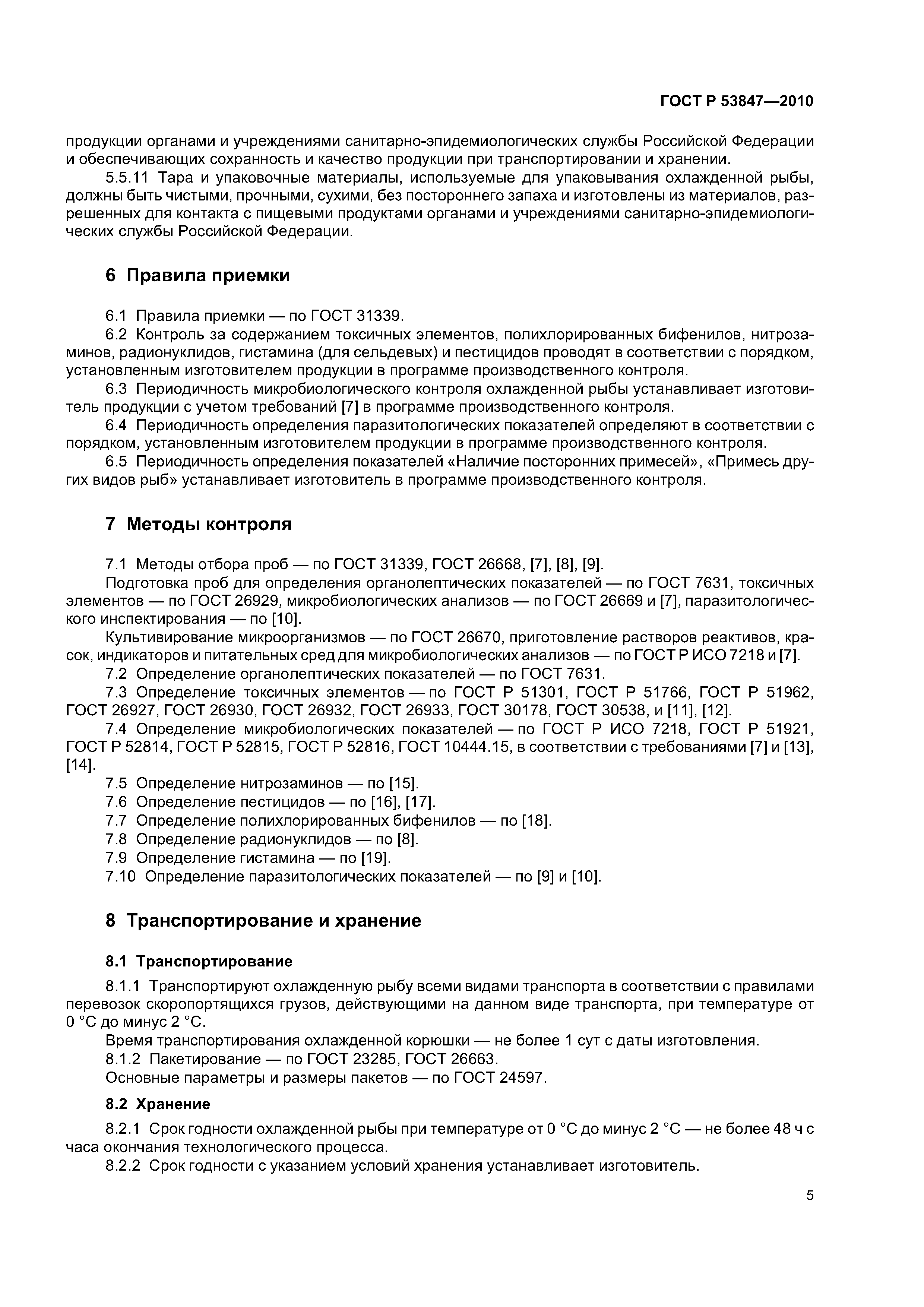 ГОСТ Р 53847—2010

продукции органами и учреждениями санитарно-эпидемиологических службы Российской Федерации и обеспечивающих сохранность и качество продукции при транспортировании и хранении.

5.5.11 Тара и упаковочные материалы, используемые для упаковывания охлажденной рыбы, должны быть чистыми, прочными, сухими, без постороннего запаха и изготовлены из материалов, разрешенных для контакта с пищевыми продуктами органами и учреждениями санитарно-эпидемиологических службы Российской Федерации.

6 Правила приемки

6.1 Правила приемки — по ГОСТ 31339.

6.2 Контроль за содержанием токсичных элементов, полихлорированных бифенилов, нитрозаминов, радионуклидов, гистамина (для сельдевых) и пестицидов проводят в соответствии с порядком, установленным изготовителем продукции в программе производственного контроля.

6.3 Периодичность микробиологического контроля охлажденной рыбы устанавливает изготовитель продукции с учетом требований [7] в программе производственного контроля.

6.4 Периодичность определения паразитологических показателей определяют в соответствии с порядком, установленным изготовителем продукции в программе производственного контроля.

6.5 Периодичность определения показателей «Наличие посторонних примесей», «Примесь других видов рыб» устанавливает изготовитель в программе производственного контроля.

7 Методы контроля

7.1 Методы отбора проб — по ГОСТ 31339, ГОСТ 26668, [7], [8], [9].

Подготовка проб для определения органолептических показателей — по ГОСТ 7631, токсичных элементов — по ГОСТ 26929, микробиологических анализов — по ГОСТ 26669 и [7], паразитологического инспектирования — по [10].

Культивирование микроорганизмов — по ГОСТ 26670, приготовление растворов реактивов, красок, индикаторов и питательных сред для микробиологических анализов — по ГОСТ Р ИСО 7218 и [7].

7.2 Определение органолептических показателей — по ГОСТ 7631.

7.3 Определение токсичных элементов — по ГОСТ Р 51301, ГОСТ Р 51766, ГОСТ Р 51962, ГОСТ 26927, ГОСТ 26930, ГОСТ 26932, ГОСТ 26933, ГОСТ 30178, ГОСТ 30538, и [11], [12].

7.4 Определение микробиологических показателей — по ГОСТ Р ИСО 7218, ГОСТ Р 51921, ГОСТ Р 52814, ГОСТ Р 52815, ГОСТ Р 52816, ГОСТ 10444.15, в соответствии с требованиями [7] и [13], [14].

7.5 Определение нитрозаминов — по [15].

7.6 Определение пестицидов — по [16], [17].

7.7 Определение полихлорированных бифенилов — по [18].

7.8 Определение радионуклидов — по [8].

7.9 Определение гистамина — по [19].

7.10 Определение паразитологических показателей — по [9] и [10].

8 Транспортирование и хранение

8.1 Транспортирование

8.1.1 Транспортируют охлажденную рыбу всеми видами транспорта в соответствии с правилами перевозок скоропортящихся грузов, действующими на данном виде транспорта, при температуре от 0 °С до минус 2 °С.

Время транспортирования охлажденной корюшки — не более 1 сут с даты изготовления.

8.1.2 Пакетирование — по ГОСТ 23285, ГОСТ 26663.

Основные параметры и размеры пакетов — по ГОСТ 24597.

8.2 Хранение

8.2.1 Срок годности охлажденной рыбы при температуре от 0 °С до минус 2 °С — не более 48 ч с часа окончания технологического процесса.

8.2.2 Срок годности с указанием условий хранения устанавливает изготовитель.

5